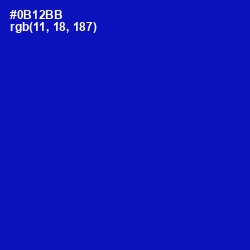 #0B12BB
rgb(11, 18, 187)